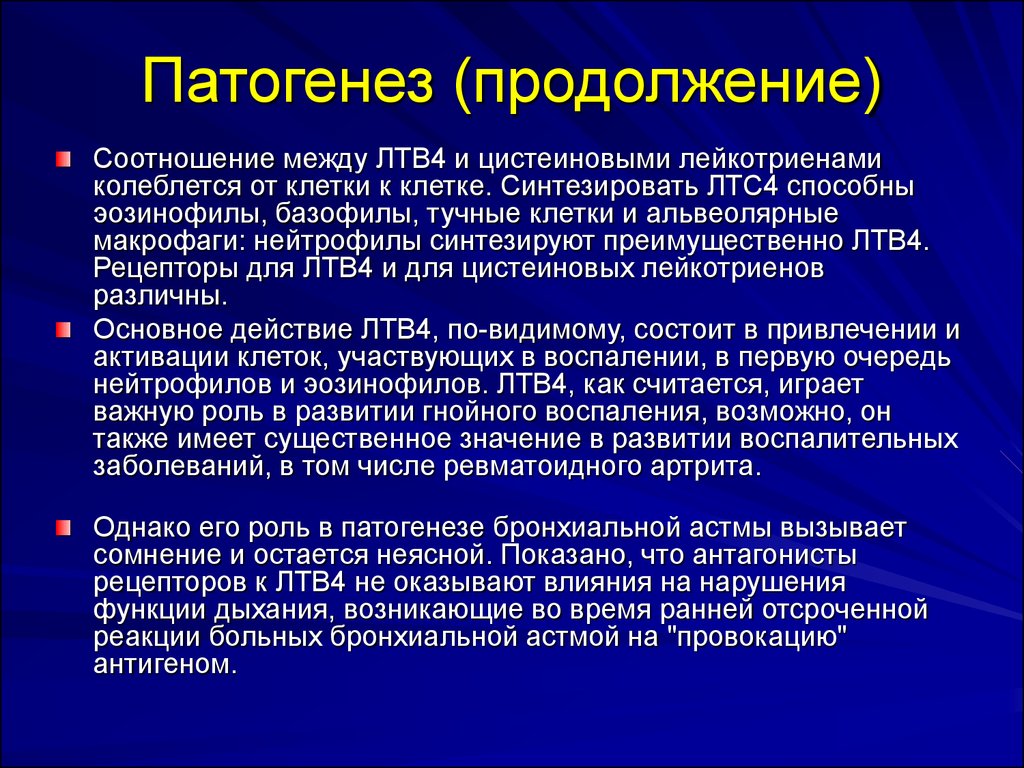 Патогенез (продолжение)

Соотношение между ЛТВ4 и цистеиновыми лейкотриенами колеблется от клетки к клетке. Синтезировать ЛТС4 способны эозинофилы, базофилы, тучные клетки и альвеолярные макрофаги: нейтрофилы синтезируют преимущественно ЛТВ4. Рецепторы для ЛТВ4 и для цистеиновых лейкотриенов различны.

Основное действие ЛТВ4, по-видимому, состоит в привлечении и активации клеток, участвующих в воспалении, в первую очередь нейтрофилов и эозинофилов. ЛТВ4, как считается, играет важную роль в развитии гнойного воспаления, возможно, он также имеет существенное значение в развитии воспалительных заболеваний, в том числе ревматоидного артрита.

Однако его роль в патогенезе бронхиальной астмы вызывает сомнение и остается неясной. Показано, что антагонисты рецепторов к ЛТВ4 не оказывают влияния на нарушения функции дыхания, возникающие во время ранней отсроченной реакции больных бронхиальной астмой на "провокацию" антигеном.